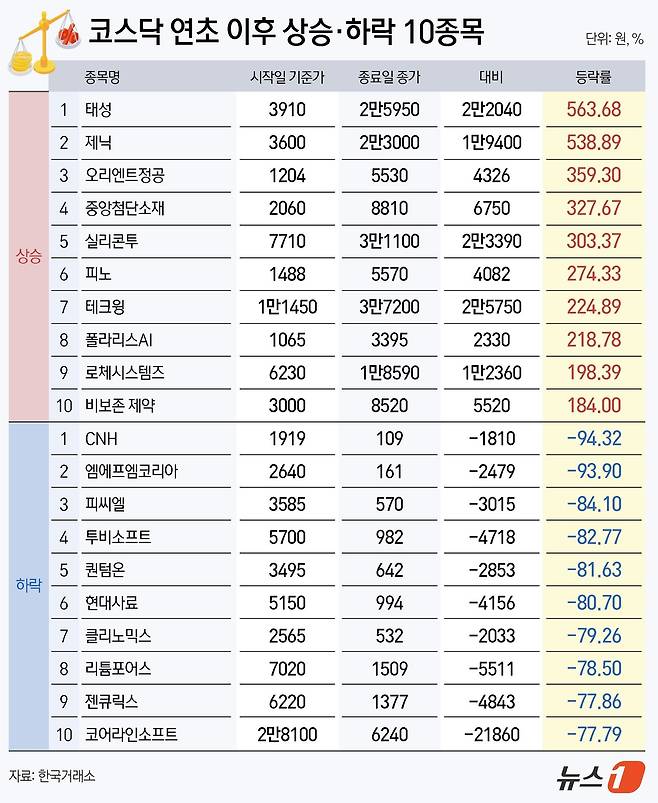 코스닥 연초 이후 상승·하락 10종목

단위: 원, %

| | | 종목명 | 시작일 기준가 | 종료일 종가 | 대비 | 등락률 |
|---|---|---|---|---|---|---|
| 상승 | 1 | 태성 | 3910 | 2만5950 | 2만2040 | 563.68 |
| | 2 | 제닉 | 3600 | 2만3000 | 1만9400 | 538.89 |
| | 3 | 오리엔트정공 | 1204 | 5530 | 4326 | 359.30 |
| | 4 | 중앙첨단소재 | 2060 | 8810 | 6750 | 327.67 |
| | 5 | 실리콘투 | 7710 | 3만1100 | 2만3390 | 303.37 |
| | 6 | 피노 | 1488 | 5570 | 4082 | 274.33 |
| | 7 | 테크윙 | 1만1450 | 3만7200 | 2만5750 | 224.89 |
| | 8 | 폴라리스AI | 1065 | 3395 | 2330 | 218.78 |
| | 9 | 로체시스템즈 | 6230 | 1만8590 | 1만2360 | 198.39 |
| | 10 | 비보존 제약 | 3000 | 8520 | 5520 | 184.00 |
| 하락 | 1 | CNH | 1919 | 109 | -1810 | -94.32 |
| | 2 | 엠에프엠코리아 | 2640 | 161 | -2479 | -93.90 |
| | 3 | 피씨엘 | 3585 | 570 | -3015 | -84.10 |
| | 4 | 투비소프트 | 5700 | 982 | -4718 | -82.77 |
| | 5 | 퀀텀온 | 3495 | 642 | -2853 | -81.63 |
| | 6 | 현대사료 | 5150 | 994 | -4156 | -80.70 |
| | 7 | 클리노믹스 | 2565 | 532 | -2033 | -79.26 |
| | 8 | 리튬포어스 | 7020 | 1509 | -5511 | -78.50 |
| | 9 | 젠큐릭스 | 6220 | 1377 | -4843 | -77.86 |
| | 10 | 코어라인소프트 | 2만8100 | 6240 | -21860 | -77.79 |

자료: 한국거래소

뉴스1